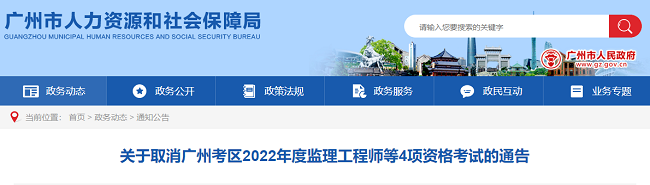 广州市人力资源和社会保障局
GUANGZHOU MUNICIPAL HUMAN RESOURCES AND SOCIAL SECURITY BUREAU

请输入您要搜索的关键字

广州市人民政府
www.gz.gov.cn

政务动态 政务公开 政策法规 政务服务 政民互动 业务专题

当前位置： 首页 > 政务动态 > 通知公告

关于取消广州考区2022年度监理工程师等4项资格考试的通告